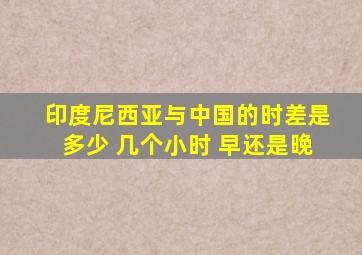 印度尼西亚与中国的时差是多少 几个小时 早还是晚